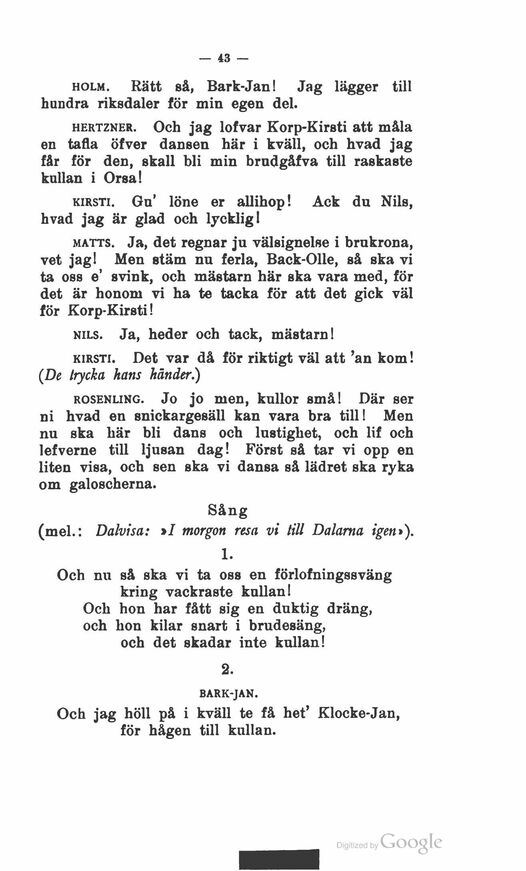 — 43 —

HOLM. Rätt så, Bark-Jan! Jag lägger till hundra riksdaler för min egen del.

HERTZNER. Och jag lofvar Korp-Kirsti att måla en tafla öfver dansen här i kväll, och hvad jag får för den, skall bli min brudgåfva till raskaste kullan i Orsa!

KIRSTI. Gu' löne er allihop! Ack du Nils, hvad jag är glad och lycklig!

MATTS. Ja, det regnar ju välsignelse i brukrona, vet jag! Men stäm nu ferla, Back-Olle, så ska vi ta oss e' svink, och mästarn här ska vara med, för det är honom vi ha te tacka för att det gick väl för Korp-Kirsti!

NILS. Ja, heder och tack, mästarn!

KIRSTI. Det var då för riktigt väl att 'an kom! (De trycka hans händer.)

ROSENLING. Jo jo men, kullor små! Där ser ni hvad en snickargesäll kan vara bra till! Men nu ska här bli dans och lustighet, och lif och lefverne till ljusan dag! Först så tar vi opp en liten visa, och sen ska vi dansa så lädret ska ryka om galoscherna.

Sång
(mel.: Dalvisa: »I morgon resa vi till Dalarna igen»).

1.
Och nu så ska vi ta oss en förlofningssväng
kring vackraste kullan!
Och hon har fått sig en duktig dräng,
och hon kilar snart i brudesäng,
och det skadar inte kullan!

2.
BARK-JAN.
Och jag höll på i kväll te få het' Klocke-Jan,
för hågen till kullan.

Digitized by Google